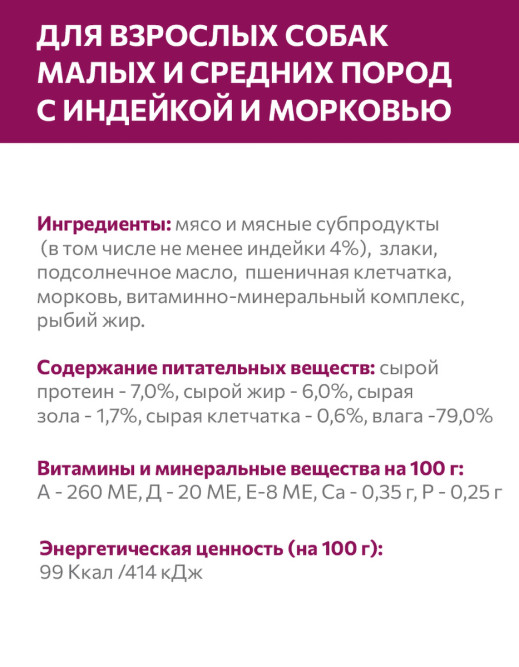 ДЛЯ ВЗРОСЛЫХ СОБАК МАЛЫХ И СРЕДНИХ ПОРОД С ИНДЕЙКОЙ И МОРКОВЬЮ

Ингредиенты: мясо и мясные субпродукты (в том числе не менее индейки 4%), злаки, подсолнечное масло, пшеничная клетчатка, морковь, витаминно-минеральный комплекс, рыбий жир.

Содержание питательных веществ: сырой протеин - 7,0%, сырой жир - 6,0%, сырая зола - 1,7%, сырая клетчатка - 0,6%, влага -79,0%

Витамины и минеральные вещества на 100 г: А - 260 МЕ, Д - 20 МЕ, Е-8 МЕ, Са - 0,35 г, Р - 0,25 г

Энергетическая ценность (на 100 г): 99 Ккал /414 кДж